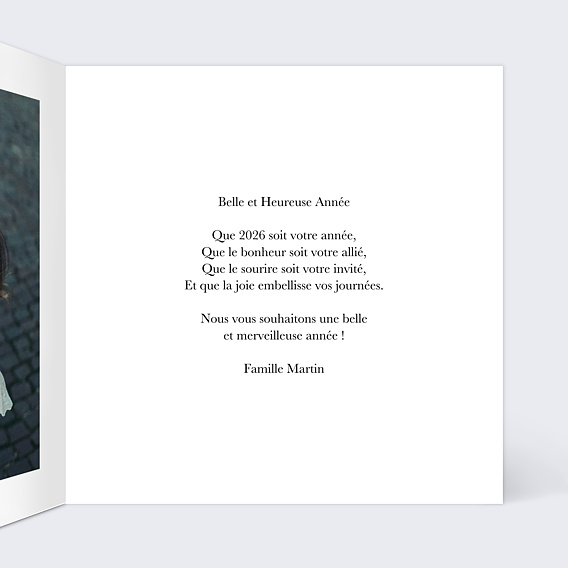 Belle et Heureuse Année

Que 2026 soit votre année,
Que le bonheur soit votre allié,
Que le sourire soit votre invité,
Et que la joie embellisse vos journées.

Nous vous souhaitons une belle
et merveilleuse année !

Famille Martin